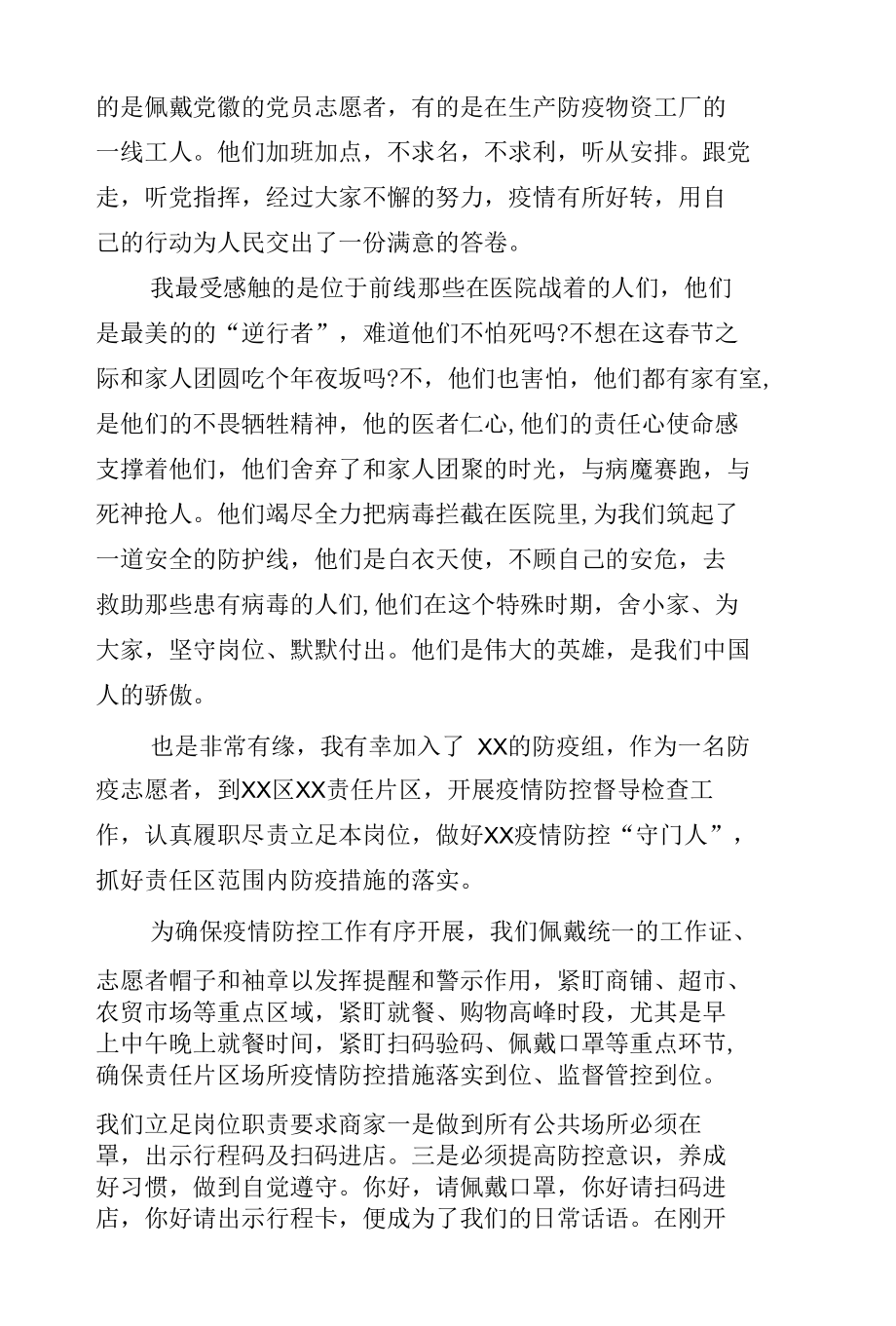 的是佩戴党徽的党员志愿者，有的是在生产防疫物资工厂的一线工人。他们加班加点，不求名，不求利，听从安排。跟党走，听党指挥，经过大家不懈的努力，疫情有所好转，用自己的行动为人民交出了一份满意的答卷。

我最受感触的是位于前线那些在医院战着的人们，他们是最美的的“逆行者”，难道他们不怕死吗?不想在这春节之际和家人团圆吃个年夜坂吗?不，他们也害怕，他们都有家有室，是他们的不畏牺牲精神，他的医者仁心,他们的责任心使命感支撑着他们，他们舍弃了和家人团聚的时光，与病魔赛跑，与死神抢人。他们竭尽全力把病毒拦截在医院里,为我们筑起了一道安全的防护线，他们是白衣天使，不顾自己的安危，去救助那些患有病毒的人们,他们在这个特殊时期，舍小家、为大家，坚守岗位、默默付出。他们是伟大的英雄，是我们中国人的骄傲。

也是非常有缘，我有幸加入了 XX的防疫组，作为一名防疫志愿者，到XX区XX责任片区，开展疫情防控督导检查工作，认真履职尽责立足本岗位，做好XX疫情防控“守门人”，抓好责任区范围内防疫措施的落实。

为确保疫情防控工作有序开展，我们佩戴统一的工作证、

志愿者帽子和袖章以发挥提醒和警示作用，紧盯商铺、超市、农贸市场等重点区域，紧盯就餐、购物高峰时段，尤其是早上中午晚上就餐时间，紧盯扫码验码、佩戴口罩等重点环节,确保责任片区场所疫情防控措施落实到位、监督管控到位。

我们立足岗位职责要求商家一是做到所有公共场所必须在罩，出示行程码及扫码进店。三是必须提高防控意识，养成好习惯，做到自觉遵守。你好，请佩戴口罩，你好请扫码进店，你好请出示行程卡，便成为了我们的日常话语。在刚开